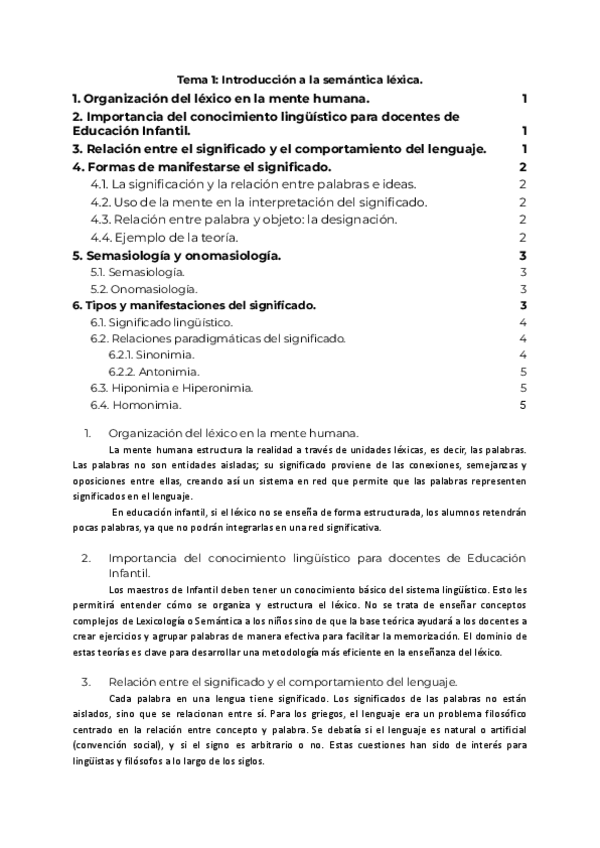 Tema 1: Introducción a la semántica léxica.

1. Organización del léxico en la mente humana. 1
2. Importancia del conocimiento lingüístico para docentes de Educación Infantil. 1
3. Relación entre el significado y el comportamiento del lenguaje. 1
4. Formas de manifestarse el significado. 2
4.1. La significación y la relación entre palabras e ideas. 2
4.2. Uso de la mente en la interpretación del significado. 2
4.3. Relación entre palabra y objeto: la designación. 2
4.4. Ejemplo de la teoría. 2
5. Semasiología y onomasiología. 3
5.1. Semasiología. 3
5.2. Onomasiología. 3
6. Tipos y manifestaciones del significado. 3
6.1. Significado lingüístico. 4
6.2. Relaciones paradigmáticas del significado. 4
6.2.1. Sinonimia. 4
6.2.2. Antonimia. 5
6.3. Hiponimia e Hiperonimia. 5
6.4. Homonimia. 5

1. Organización del léxico en la mente humana.

La mente humana estructura la realidad a través de unidades léxicas, es decir, las palabras. Las palabras no son entidades aisladas; su significado proviene de las conexiones, semejanzas y oposiciones entre ellas, creando así un sistema en red que permite que las palabras representen significados en el lenguaje.

En educación infantil, si el léxico no se enseña de forma estructurada, los alumnos retendrán pocas palabras, ya que no podrán integrarlas en una red significativa.

2. Importancia del conocimiento lingüístico para docentes de Educación Infantil.

Los maestros de Infantil deben tener un conocimiento básico del sistema lingüístico. Esto les permitirá entender cómo se organiza y estructura el léxico. No se trata de enseñar conceptos complejos de Lexicología o Semántica a los niños sino de que la base teórica ayudará a los docentes a crear ejercicios y agrupar palabras de manera efectiva para facilitar la memorización. El dominio de estas teorías es clave para desarrollar una metodología más eficiente en la enseñanza del léxico.

3. Relación entre el significado y el comportamiento del lenguaje.

Cada palabra en una lengua tiene significado. Los significados de las palabras no están aislados, sino que se relacionan entre sí. Para los griegos, el lenguaje era un problema filosófico centrado en la relación entre concepto y palabra. Se debatía si el lenguaje es natural o artificial (convención social), y si el signo es arbitrario o no. Estas cuestiones han sido de interés para lingüistas y filósofos a lo largo de los siglos.